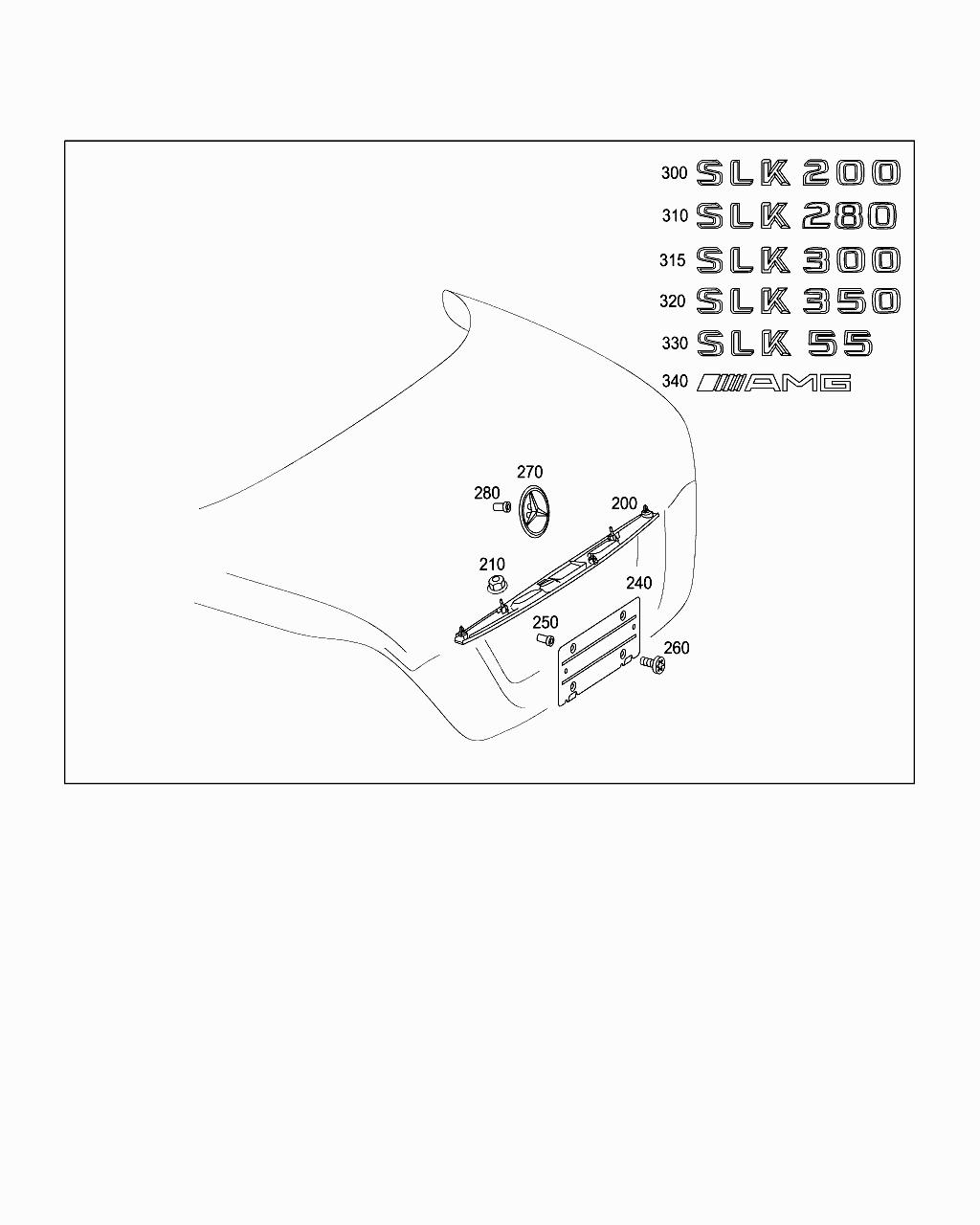 300 SLK 200
310 SLK 280
315 SLK 300
320 SLK 350
330 SLK 55
340 AMG

270
280
200
210
240
250
260